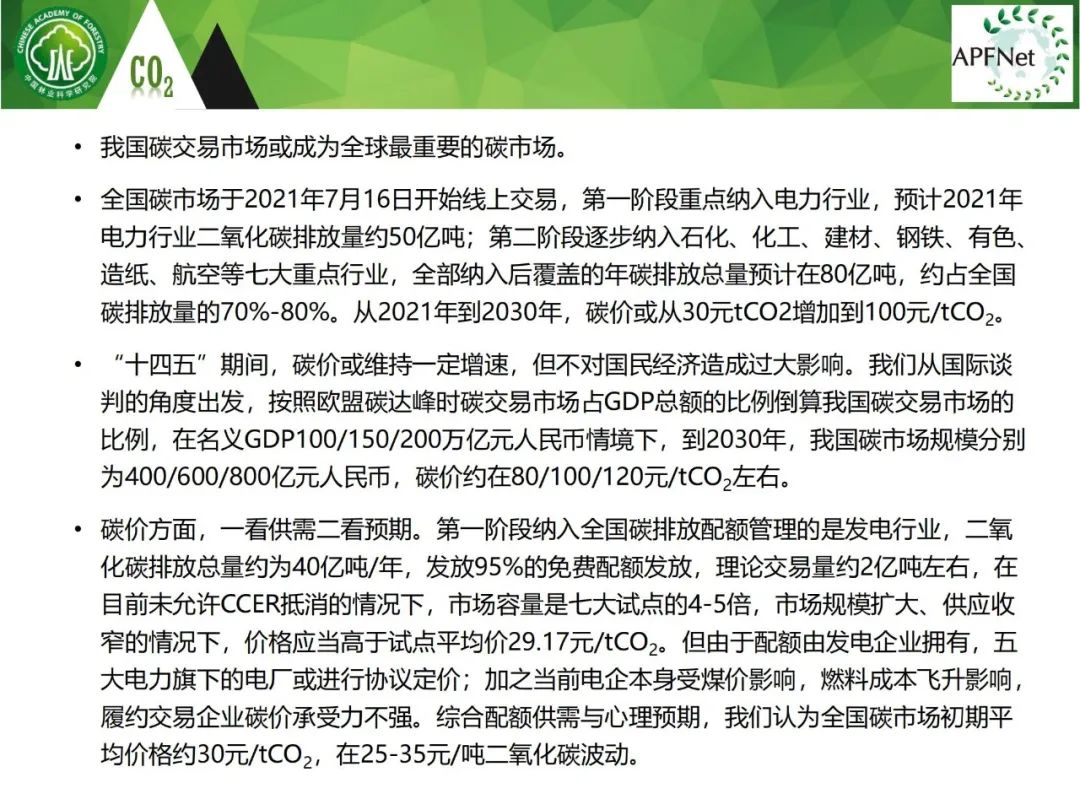 CHINESE ACADEMY OF FORESTRY
中国林业科学研究院

$CO_2$

APFNet

• 我国碳交易市场或成为全球最重要的碳市场。

• 全国碳市场于2021年7月16日开始线上交易，第一阶段重点纳入电力行业，预计2021年电力行业二氧化碳排放量约50亿吨；第二阶段逐步纳入石化、化工、建材、钢铁、有色、造纸、航空等七大重点行业，全部纳入后覆盖的年碳排放总量预计在80亿吨，约占全国碳排放量的70%-80%。从2021年到2030年，碳价或从30元tCO2增加到100元/$tCO_2$。

• “十四五”期间，碳价或维持一定增速，但不对国民经济造成过大影响。我们从国际谈判的角度出发，按照欧盟碳达峰时碳交易市场占GDP总额的比例倒算我国碳交易市场的比例，在名义GDP100/150/200万亿元人民币情境下，到2030年，我国碳市场规模分别为400/600/800亿元人民币，碳价约在80/100/120元/$tCO_2$左右。

• 碳价方面，一看供需二看预期。第一阶段纳入全国碳排放配额管理的是发电行业，二氧化碳排放总量约为40亿吨/年，发放95%的免费配额发放，理论交易量约2亿吨左右，在目前未允许CCER抵消的情况下，市场容量是七大试点的4-5倍，市场规模扩大、供应收窄的情况下，价格应当高于试点平均价29.17元/$tCO_2$。但由于配额由发电企业拥有，五大电力旗下的电厂或进行协议定价；加之当前电企本身受煤价影响，燃料成本飞升影响，履约交易企业碳价承受力不强。综合配额供需与心理预期，我们认为全国碳市场初期平均价格约30元/$tCO_2$，在25-35元/吨二氧化碳波动。